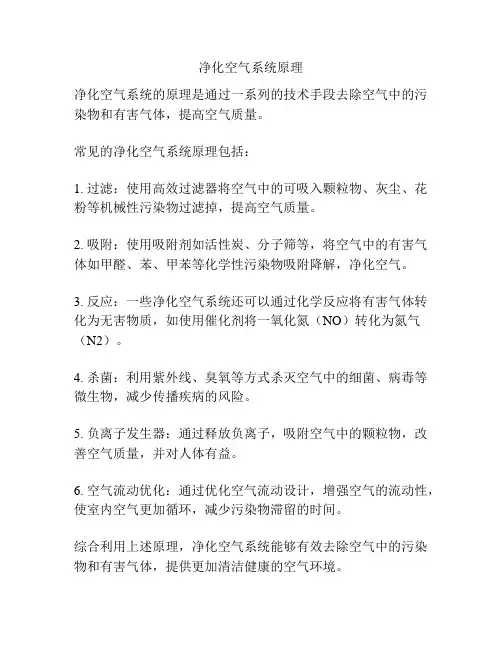 净化空气系统原理

净化空气系统的原理是通过一系列的技术手段去除空气中的污染物和有害气体，提高空气质量。

常见的净化空气系统原理包括：

1. 过滤：使用高效过滤器将空气中的可吸入颗粒物、灰尘、花粉等机械性污染物过滤掉，提高空气质量。

2. 吸附：使用吸附剂如活性炭、分子筛等，将空气中的有害气体如甲醛、苯、甲苯等化学性污染物吸附降解，净化空气。

3. 反应：一些净化空气系统还可以通过化学反应将有害气体转化为无害物质，如使用催化剂将一氧化氮（NO）转化为氮气（N2）。

4. 杀菌：利用紫外线、臭氧等方式杀灭空气中的细菌、病毒等微生物，减少传播疾病的风险。

5. 负离子发生器：通过释放负离子，吸附空气中的颗粒物，改善空气质量，并对人体有益。

6. 空气流动优化：通过优化空气流动设计，增强空气的流动性，使室内空气更加循环，减少污染物滞留的时间。

综合利用上述原理，净化空气系统能够有效去除空气中的污染物和有害气体，提供更加清洁健康的空气环境。